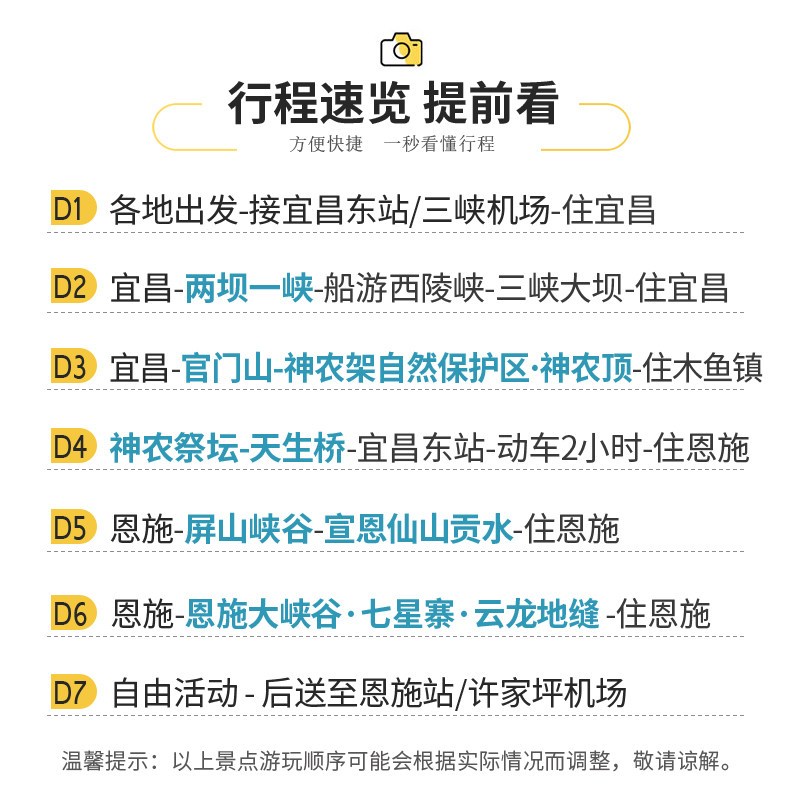 行程速览 提前看

方便快捷　一秒看懂行程

D1 各地出发-接宜昌东站/三峡机场-住宜昌

D2 宜昌-两坝一峡-船游西陵峡-三峡大坝-住宜昌

D3 宜昌-官门山-神农架自然保护区·神农顶-住木鱼镇

D4 神农祭坛-天生桥-宜昌东站-动车2小时-住恩施

D5 恩施-屏山峡谷-宣恩仙山贡水-住恩施

D6 恩施-恩施大峡谷·七星寨·云龙地缝 -住恩施

D7 自由活动 - 后送至恩施站/许家坪机场

温馨提示：以上景点游玩顺序可能会根据实际情况而调整，敬请谅解。